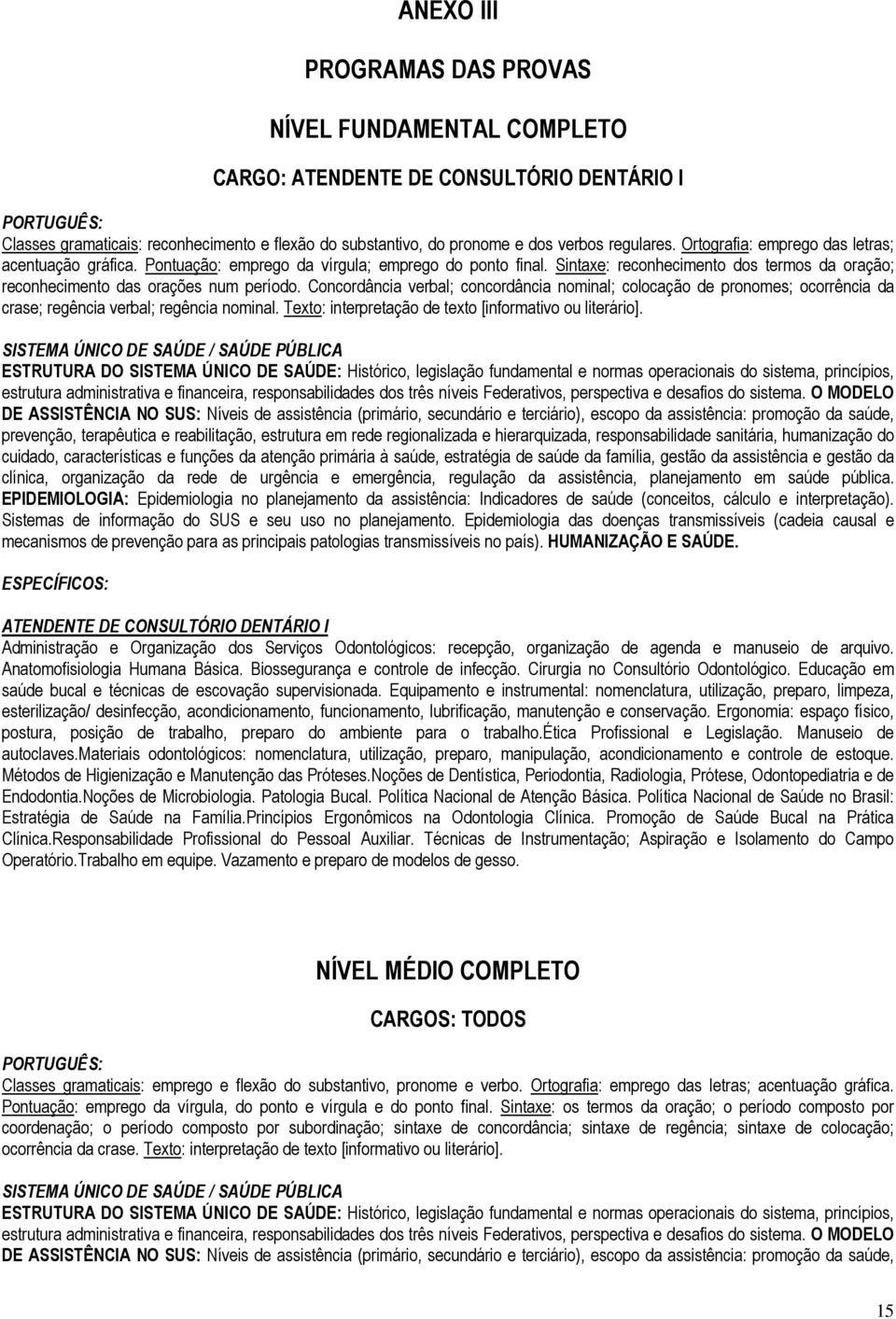 ANEXO III

PROGRAMAS DAS PROVAS

NÍVEL FUNDAMENTAL COMPLETO

CARGO: ATENDENTE DE CONSULTÓRIO DENTÁRIO I

PORTUGUÊS:
Classes gramaticais: reconhecimento e flexão do substantivo, do pronome e dos verbos regulares. Ortografia: emprego das letras; acentuação gráfica. Pontuação: emprego da vírgula; emprego do ponto final. Sintaxe: reconhecimento dos termos da oração; reconhecimento das orações num período. Concordância verbal; concordância nominal; colocação de pronomes; ocorrência da crase; regência verbal; regência nominal. Texto: interpretação de texto [informativo ou literário].

SISTEMA ÚNICO DE SAÚDE / SAÚDE PÚBLICA
ESTRUTURA DO SISTEMA ÚNICO DE SAÚDE: Histórico, legislação fundamental e normas operacionais do sistema, princípios, estrutura administrativa e financeira, responsabilidades dos três níveis Federativos, perspectiva e desafios do sistema. O MODELO DE ASSISTÊNCIA NO SUS: Níveis de assistência (primário, secundário e terciário), escopo da assistência: promoção da saúde, prevenção, terapêutica e reabilitação, estrutura em rede regionalizada e hierarquizada, responsabilidade sanitária, humanização do cuidado, características e funções da atenção primária à saúde, estratégia de saúde da família, gestão da assistência e gestão da clínica, organização da rede de urgência e emergência, regulação da assistência, planejamento em saúde pública. EPIDEMIOLOGIA: Epidemiologia no planejamento da assistência: Indicadores de saúde (conceitos, cálculo e interpretação). Sistemas de informação do SUS e seu uso no planejamento. Epidemiologia das doenças transmissíveis (cadeia causal e mecanismos de prevenção para as principais patologias transmissíveis no país). HUMANIZAÇÃO E SAÚDE.

ESPECÍFICOS:

ATENDENTE DE CONSULTÓRIO DENTÁRIO I
Administração e Organização dos Serviços Odontológicos: recepção, organização de agenda e manuseio de arquivo. Anatomofisiologia Humana Básica. Biossegurança e controle de infecção. Cirurgia no Consultório Odontológico. Educação em saúde bucal e técnicas de escovação supervisionada. Equipamento e instrumental: nomenclatura, utilização, preparo, limpeza, esterilização/ desinfecção, acondicionamento, funcionamento, lubrificação, manutenção e conservação. Ergonomia: espaço físico, postura, posição de trabalho, preparo do ambiente para o trabalho.Ética Profissional e Legislação. Manuseio de autoclaves.Materiais odontológicos: nomenclatura, utilização, preparo, manipulação, acondicionamento e controle de estoque. Métodos de Higienização e Manutenção das Próteses.Noções de Dentística, Periodontia, Radiologia, Prótese, Odontopediatria e de Endodontia.Noções de Microbiologia. Patologia Bucal. Política Nacional de Atenção Básica. Política Nacional de Saúde no Brasil: Estratégia de Saúde na Família.Princípios Ergonômicos na Odontologia Clínica. Promoção de Saúde Bucal na Prática Clínica.Responsabilidade Profissional do Pessoal Auxiliar. Técnicas de Instrumentação; Aspiração e Isolamento do Campo Operatório.Trabalho em equipe. Vazamento e preparo de modelos de gesso.

NÍVEL MÉDIO COMPLETO

CARGOS: TODOS

PORTUGUÊS:
Classes gramaticais: emprego e flexão do substantivo, pronome e verbo. Ortografia: emprego das letras; acentuação gráfica. Pontuação: emprego da vírgula, do ponto e vírgula e do ponto final. Sintaxe: os termos da oração; o período composto por coordenação; o período composto por subordinação; sintaxe de concordância; sintaxe de regência; sintaxe de colocação; ocorrência da crase. Texto: interpretação de texto [informativo ou literário].

SISTEMA ÚNICO DE SAÚDE / SAÚDE PÚBLICA
ESTRUTURA DO SISTEMA ÚNICO DE SAÚDE: Histórico, legislação fundamental e normas operacionais do sistema, princípios, estrutura administrativa e financeira, responsabilidades dos três níveis Federativos, perspectiva e desafios do sistema. O MODELO DE ASSISTÊNCIA NO SUS: Níveis de assistência (primário, secundário e terciário), escopo da assistência: promoção da saúde,

15